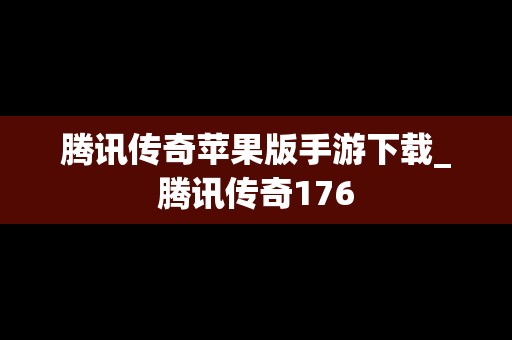 腾讯传奇苹果版手游下载_腾讯传奇176